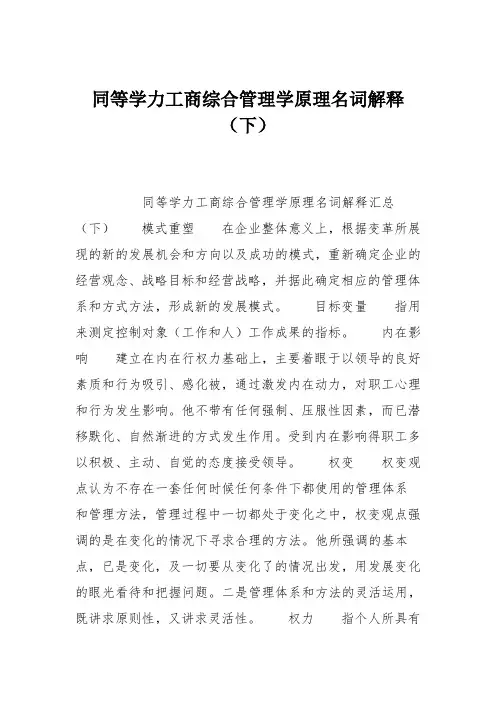 同等学力工商综合管理学原理名词解释（下）

同等学力工商综合管理学原理名词解释汇总（下）　　模式重塑　　在企业整体意义上，根据变革所展现的新的发展机会和方向以及成功的模式，重新确定企业的经营观念、战略目标和经营战略，并据此确定相应的管理体系和方式方法，形成新的发展模式。　　目标变量　　指用来测定控制对象（工作和人）工作成果的指标。　　内在影响　　建立在内在行权力基础上，主要着眼于以领导的良好素质和行为吸引、感化被，通过激发内在动力，对职工心理和行为发生影响。他不带有任何强制、压服性因素，而已潜移默化、自然渐进的方式发生作用。受到内在影响得职工多以积极、主动、自觉的态度接受领导。　　权变　　权变观点认为不存在一套任何时候任何条件下都使用的管理体系和管理方法，管理过程中一切都处于变化之中，权变观点强调的是在变化的情况下寻求合理的方法。他所强调的基本点，已是变化，及一切要从变化了的情况出发，用发展变化的眼光看待和把握问题。二是管理体系和方法的灵活运用，既讲求原则性，又讲求灵活性。　　权力　　指个人所具有